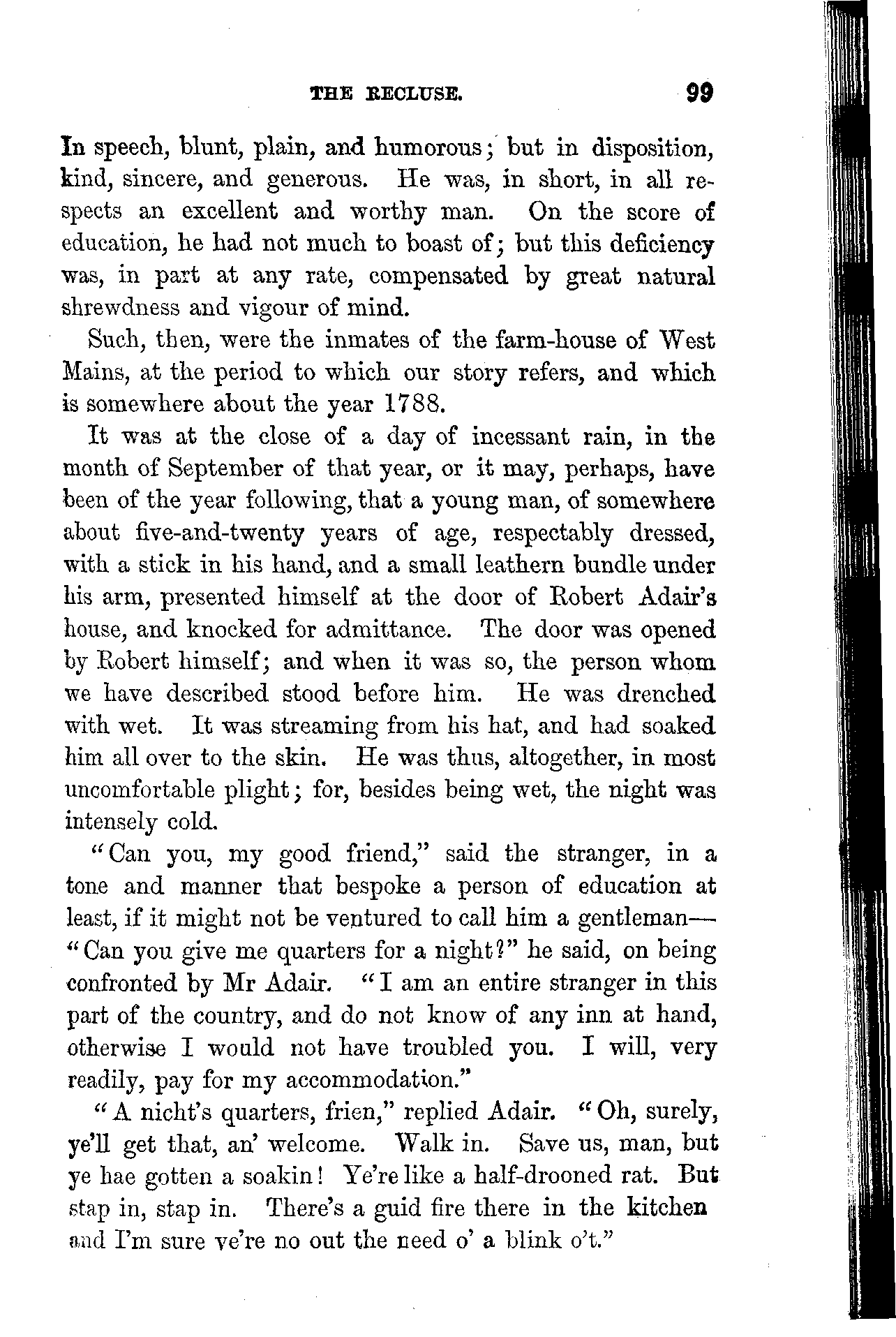 THE RECLUSE. 99

In speech, blunt, plain, and humorous; but in disposition, kind, sincere, and generous. He was, in short, in all respects an excellent and worthy man. On the score of education, he had not much to boast of; but this deficiency was, in part at any rate, compensated by great natural shrewdness and vigour of mind.

Such, then, were the inmates of the farm-house of West Mains, at the period to which our story refers, and which is somewhere about the year 1788.

It was at the close of a day of incessant rain, in the month of September of that year, or it may, perhaps, have been of the year following, that a young man, of somewhere about five-and-twenty years of age, respectably dressed, with a stick in his hand, and a small leathern bundle under his arm, presented himself at the door of Robert Adair's house, and knocked for admittance. The door was opened by Robert himself; and when it was so, the person whom we have described stood before him. He was drenched with wet. It was streaming from his hat, and had soaked him all over to the skin. He was thus, altogether, in most uncomfortable plight; for, besides being wet, the night was intensely cold.

"Can you, my good friend," said the stranger, in a tone and manner that bespoke a person of education at least, if it might not be ventured to call him a gentleman—"Can you give me quarters for a night?" he said, on being confronted by Mr Adair. "I am an entire stranger in this part of the country, and do not know of any inn at hand, otherwise I would not have troubled you. I will, very readily, pay for my accommodation."

"A nicht's quarters, frien," replied Adair. "Oh, surely, ye'll get that, an' welcome. Walk in. Save us, man, but ye hae gotten a soakin! Ye're like a half-drooned rat. But stap in, stap in. There's a guid fire there in the kitchen and I'm sure ye're no out the need o' a blink o't."